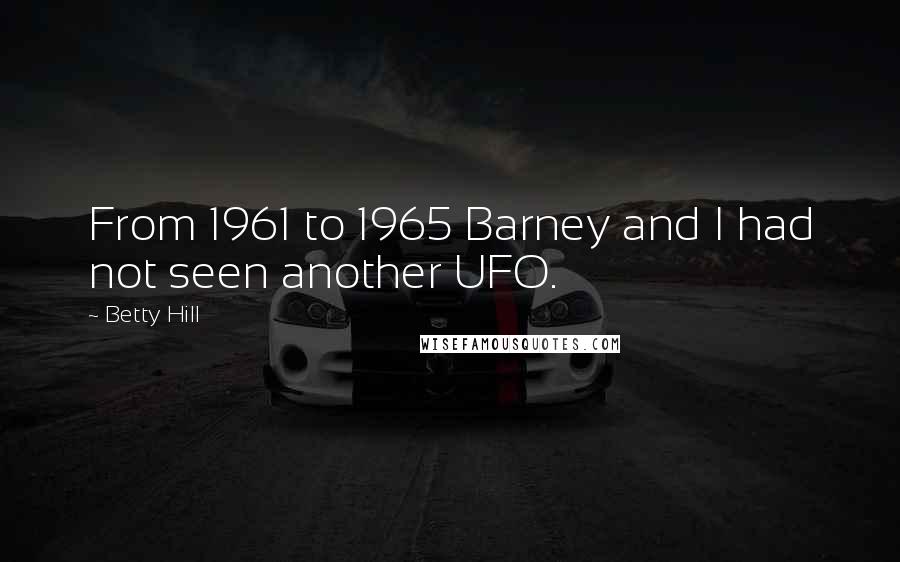 From 1961 to 1965 Barney and I had not seen another UFO.

~ Betty Hill

WISEFAMOUSQUOTES.COM